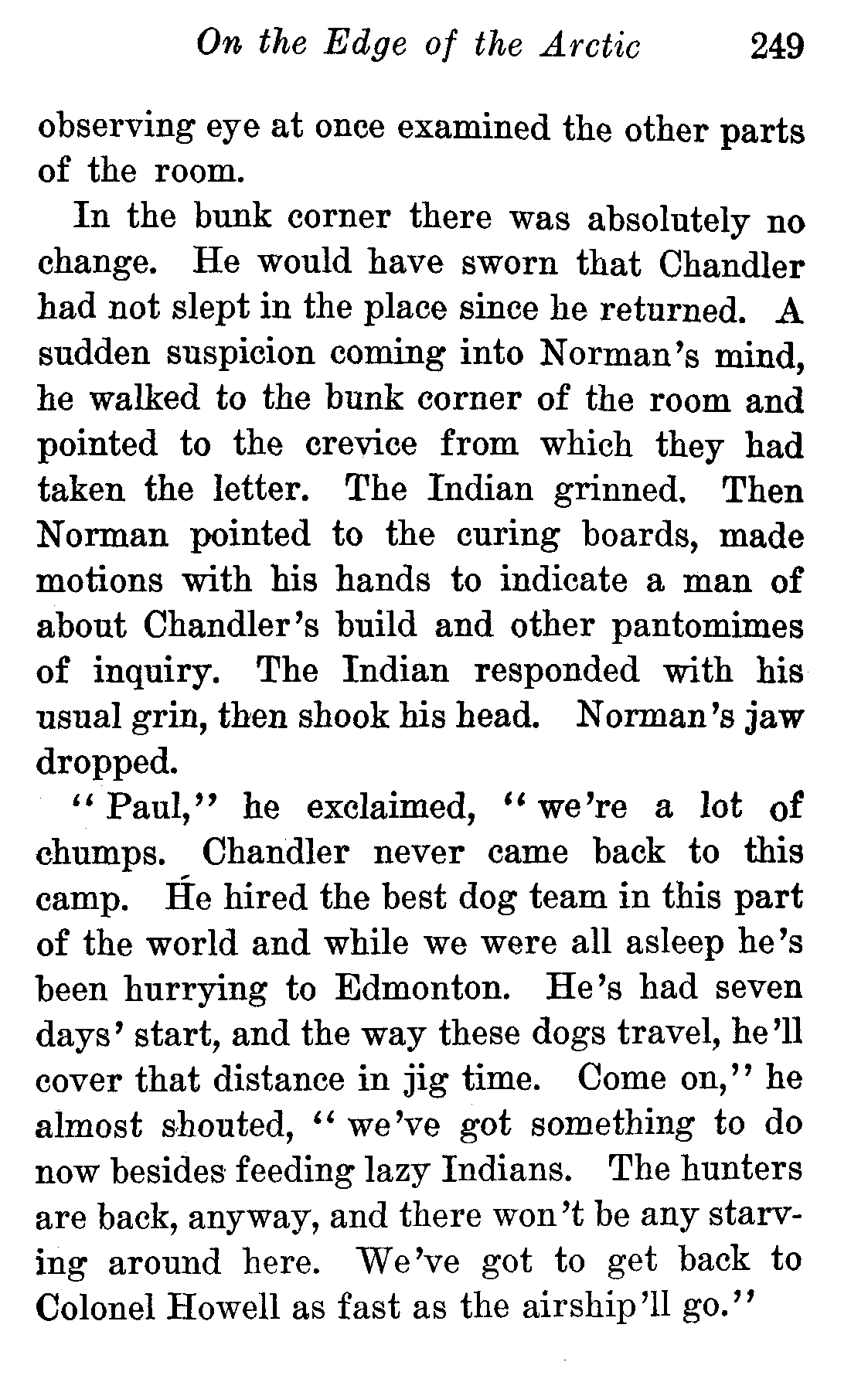 On the Edge of the Arctic 249

observing eye at once examined the other parts of the room.

In the bunk corner there was absolutely no change. He would have sworn that Chandler had not slept in the place since he returned. A sudden suspicion coming into Norman's mind, he walked to the bunk corner of the room and pointed to the crevice from which they had taken the letter. The Indian grinned. Then Norman pointed to the curing boards, made motions with his hands to indicate a man of about Chandler's build and other pantomimes of inquiry. The Indian responded with his usual grin, then shook his head. Norman's jaw dropped.

"Paul," he exclaimed, "we're a lot of chumps. Chandler never came back to this camp. He hired the best dog team in this part of the world and while we were all asleep he's been hurrying to Edmonton. He's had seven days' start, and the way these dogs travel, he'll cover that distance in jig time. Come on," he almost shouted, "we've got something to do now besides feeding lazy Indians. The hunters are back, anyway, and there won't be any starving around here. We've got to get back to Colonel Howell as fast as the airship'll go."